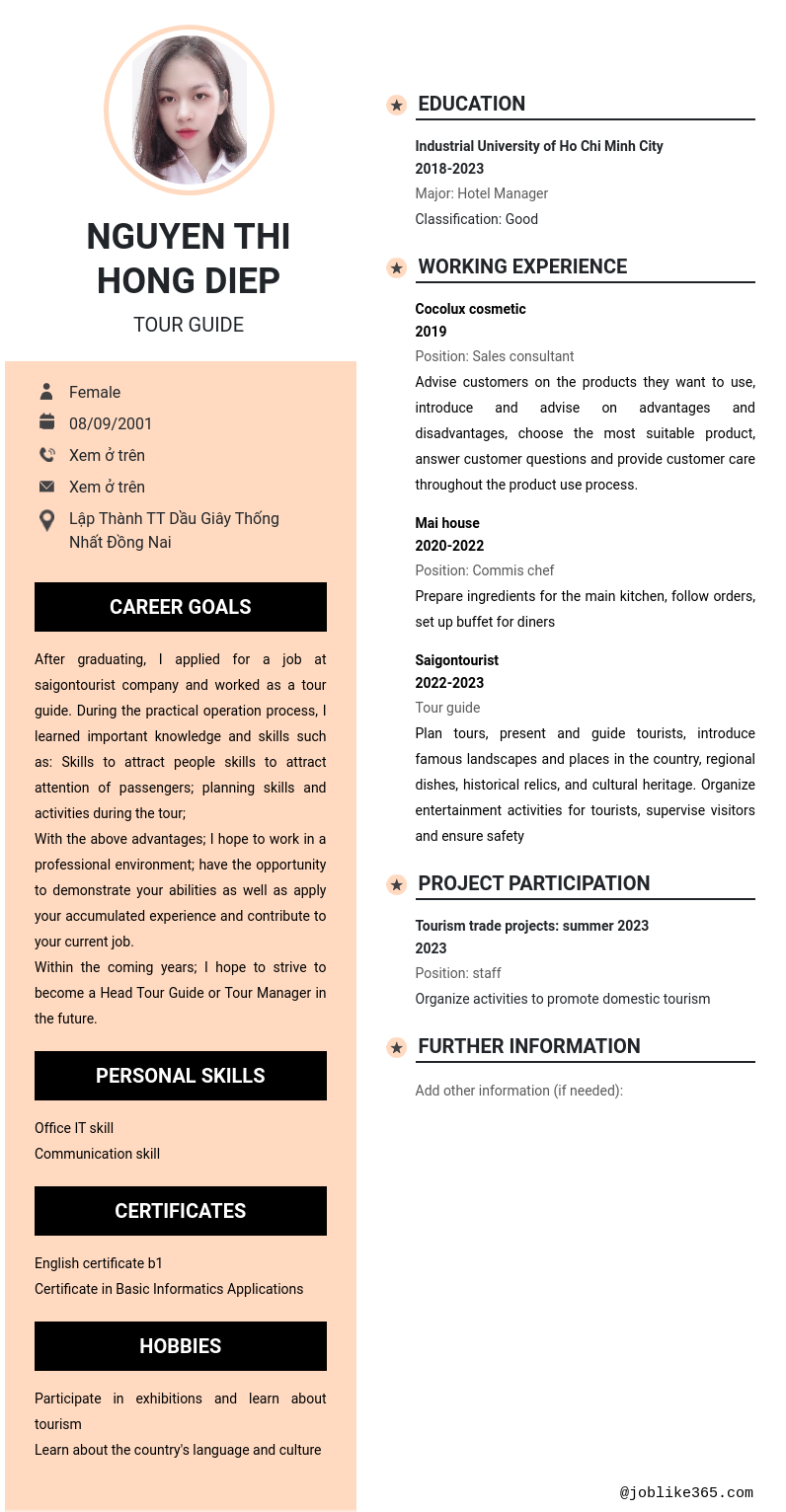 NGUYEN THI HONG DIEP

TOUR GUIDE

Female

08/09/2001

Xem ở trên

Xem ở trên

Lập Thành TT Dầu Giây Thống Nhất Đồng Nai

CAREER GOALS

After graduating, I applied for a job at saigontourist company and worked as a tour guide. During the practical operation process, I learned important knowledge and skills such as: Skills to attract people skills to attract attention of passengers; planning skills and activities during the tour;
With the above advantages; I hope to work in a professional environment; have the opportunity to demonstrate your abilities as well as apply your accumulated experience and contribute to your current job.
Within the coming years; I hope to strive to become a Head Tour Guide or Tour Manager in the future.

PERSONAL SKILLS

Office IT skill
Communication skill

CERTIFICATES

English certificate b1
Certificate in Basic Informatics Applications

HOBBIES

Participate in exhibitions and learn about tourism
Learn about the country's language and culture

EDUCATION

Industrial University of Ho Chi Minh City
2018-2023
Major: Hotel Manager
Classification: Good

WORKING EXPERIENCE

Cocolux cosmetic
2019
Position: Sales consultant
Advise customers on the products they want to use, introduce and advise on advantages and disadvantages, choose the most suitable product, answer customer questions and provide customer care throughout the product use process.

Mai house
2020-2022
Position: Commis chef
Prepare ingredients for the main kitchen, follow orders, set up buffet for diners

Saigontourist
2022-2023
Tour guide
Plan tours, present and guide tourists, introduce famous landscapes and places in the country, regional dishes, historical relics, and cultural heritage. Organize entertainment activities for tourists, supervise visitors and ensure safety

PROJECT PARTICIPATION

Tourism trade projects: summer 2023
2023
Position: staff
Organize activities to promote domestic tourism

FURTHER INFORMATION

Add other information (if needed):

@joblike365.com